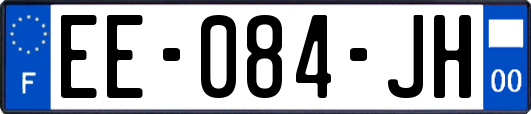 F
EE-084-JH
00